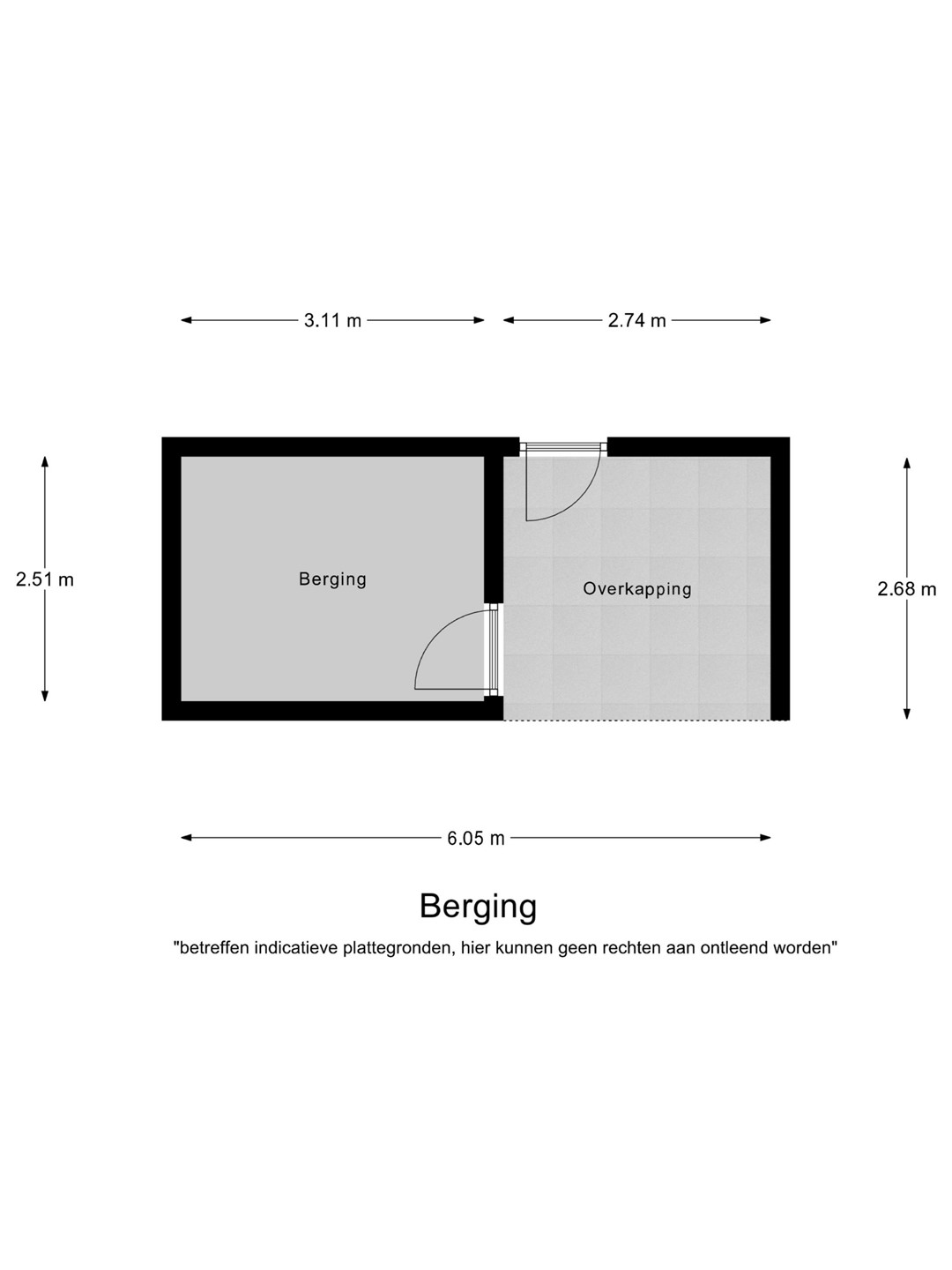 3.11 m

2.74 m

2.51 m

Berging

Overkapping

2.68 m

6.05 m

Berging

"betreffen indicatieve plattegronden, hier kunnen geen rechten aan ontleend worden"